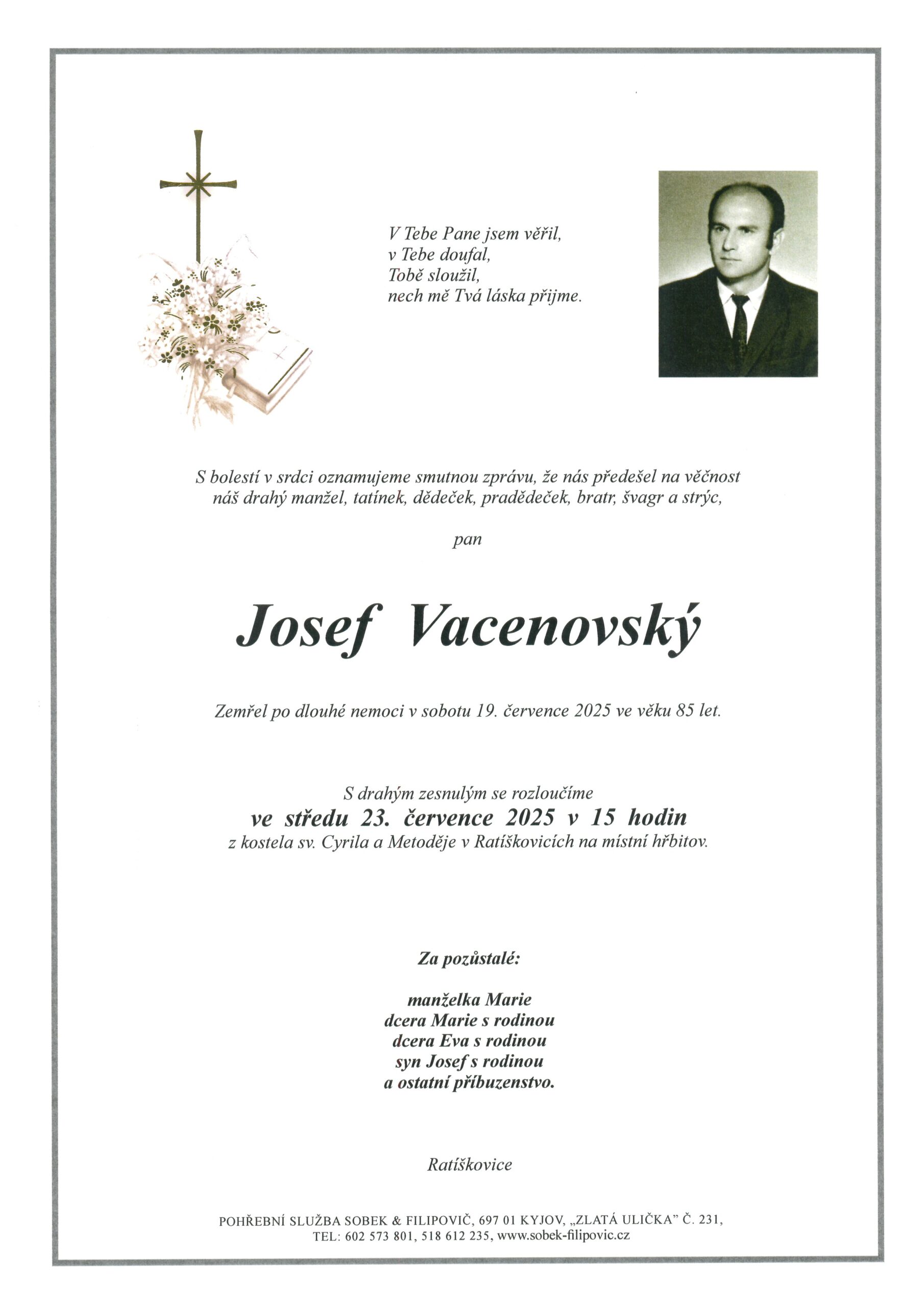 V Tebe Pane jsem věřil,
v Tebe doufal,
Tobě sloužil,
nech mě Tvá láska přijme.

S bolestí v srdci oznamujeme smutnou zprávu, že nás předešel na věčnost náš drahý manžel, tatínek, dědeček, pradědeček, bratr, švagr a strýc,

pan

Josef Vacenovský

Zemřel po dlouhé nemoci v sobotu 19. července 2025 ve věku 85 let.

S drahým zesnulým se rozloučíme
ve středu 23. července 2025 v 15 hodin
z kostela sv. Cyrila a Metoděje v Ratíškovicích na místní hřbitov.

Za pozůstalé:

manželka Marie
dcera Marie s rodinou
dcera Eva s rodinou
syn Josef s rodinou
a ostatní příbuzenstvo.

Ratíškovice

POHŘEBNÍ SLUŽBA SOBEK & FILIPOVIČ, 697 01 KYJOV, „ZLATÁ ULIČKA" Č. 231,
TEL: 602 573 801, 518 612 235, www.sobek-filipovic.cz